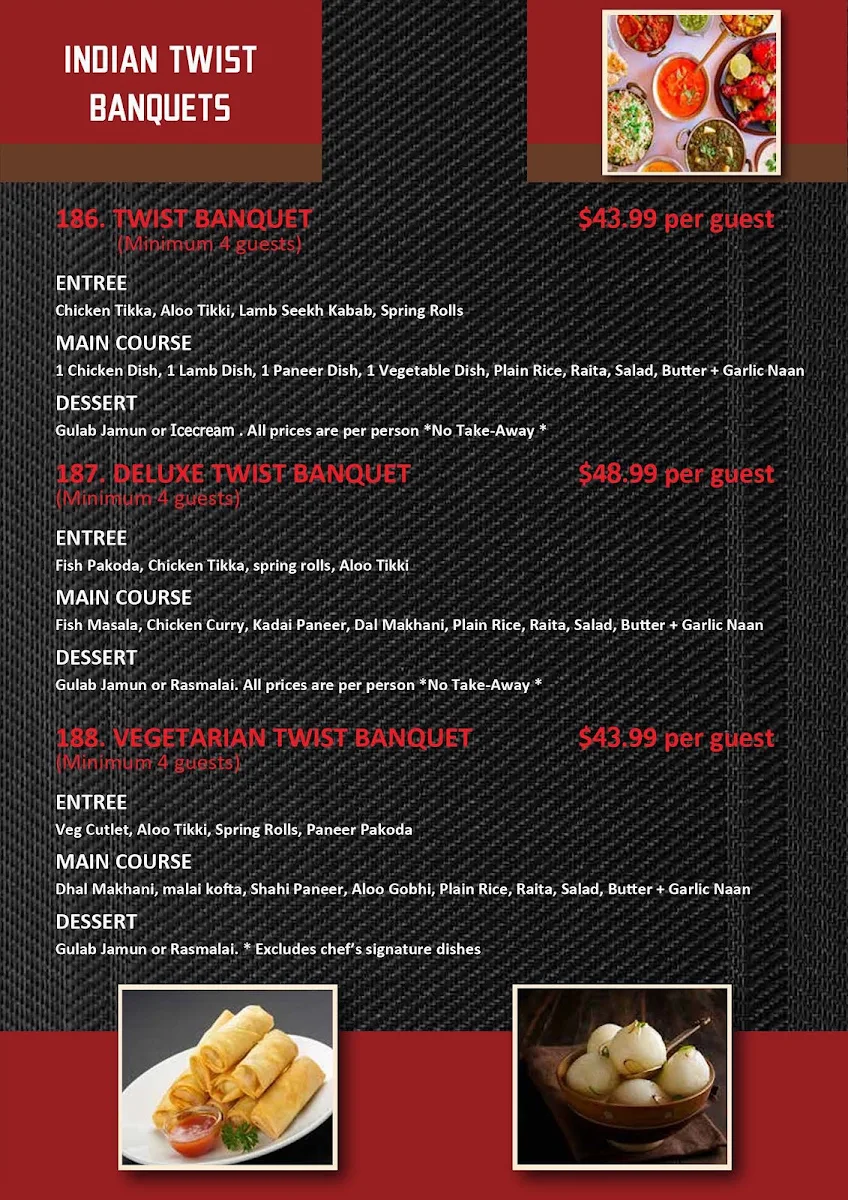 INDIAN TWIST BANQUETS

186. TWIST BANQUET $43.99 per guest
(Minimum 4 guests)

ENTREE
Chicken Tikka, Aloo Tikki, Lamb Seekh Kabab, Spring Rolls

MAIN COURSE
1 Chicken Dish, 1 Lamb Dish, 1 Paneer Dish, 1 Vegetable Dish, Plain Rice, Raita, Salad, Butter + Garlic Naan

DESSERT
Gulab Jamun or Icecream . All prices are per person *No Take-Away *

187. DELUXE TWIST BANQUET $48.99 per guest
(Minimum 4 guests)

ENTREE
Fish Pakoda, Chicken Tikka, spring rolls, Aloo Tikki

MAIN COURSE
Fish Masala, Chicken Curry, Kadai Paneer, Dal Makhani, Plain Rice, Raita, Salad, Butter + Garlic Naan

DESSERT
Gulab Jamun or Rasmalai. All prices are per person *No Take-Away *

188. VEGETARIAN TWIST BANQUET $43.99 per guest
(Minimum 4 guests)

ENTREE
Veg Cutlet, Aloo Tikki, Spring Rolls, Paneer Pakoda

MAIN COURSE
Dhal Makhani, malai kofta, Shahi Paneer, Aloo Gobhi, Plain Rice, Raita, Salad, Butter + Garlic Naan

DESSERT
Gulab Jamun or Rasmalai. * Excludes chef's signature dishes